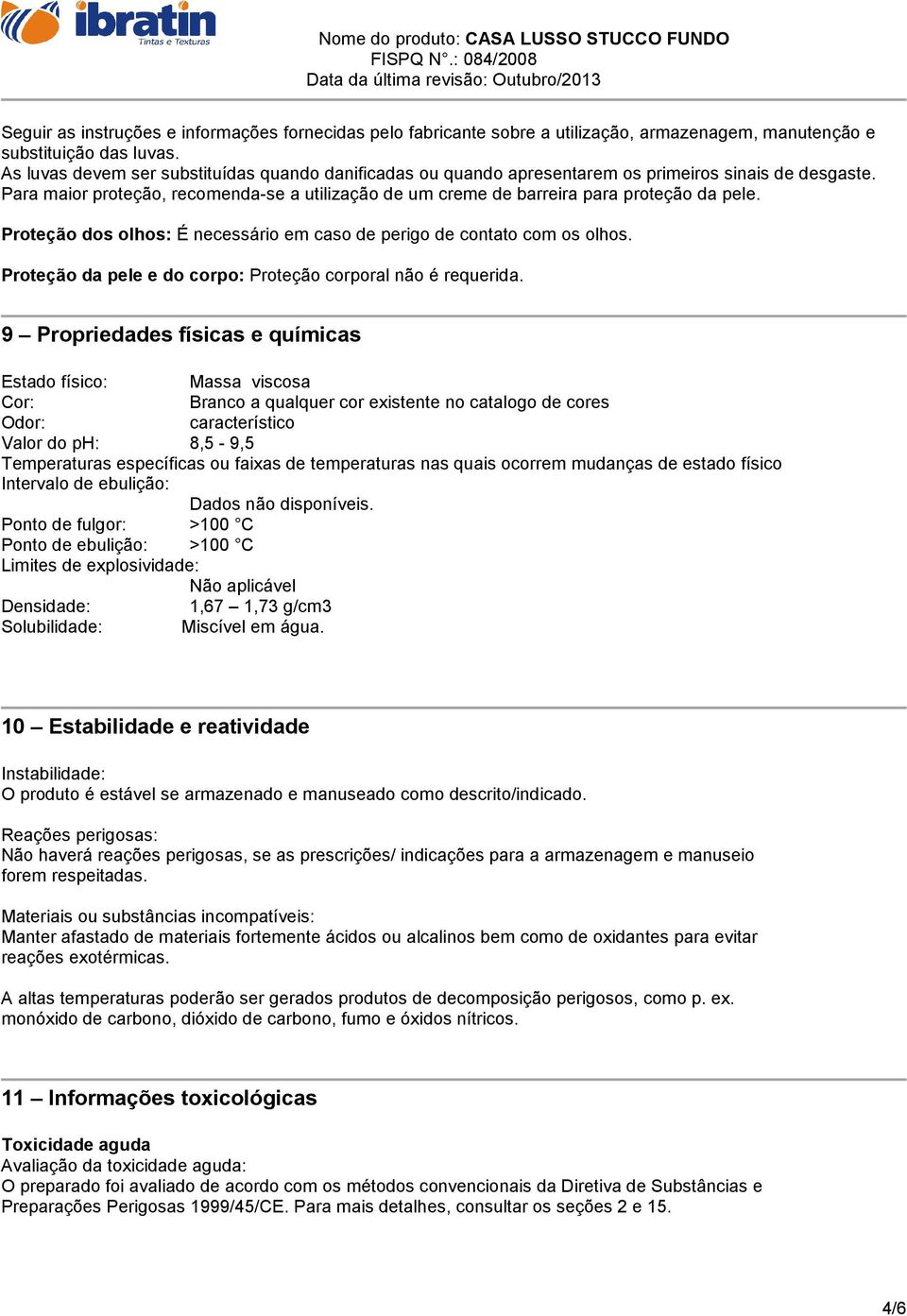 ibratin
Tintas e Texturas

Nome do produto: CASA LUSSO STUCCO FUNDO
FISPQ N°.: 084/2008
Data da última revisão: Outubro/2013

Seguir as instruções e informações fornecidas pelo fabricante sobre a utilização, armazenagem, manutenção e substituição das luvas.
As luvas devem ser substituídas quando danificadas ou quando apresentarem os primeiros sinais de desgaste.
Para maior proteção, recomenda-se a utilização de um creme de barreira para proteção da pele.

Proteção dos olhos: É necessário em caso de perigo de contato com os olhos.

Proteção da pele e do corpo: Proteção corporal não é requerida.

9 – Propriedades físicas e químicas

Estado físico: Massa viscosa
Cor: Branco a qualquer cor existente no catalogo de cores
Odor: característico
Valor do pH: 8,5 - 9,5
Temperaturas específicas ou faixas de temperaturas nas quais ocorrem mudanças de estado físico
Intervalo de ebulição:
Dados não disponíveis.
Ponto de fulgor: >100 °C
Ponto de ebulição: >100 °C
Limites de explosividade:
Não aplicável
Densidade: 1,67 – 1,73 g/cm3
Solubilidade: Miscível em água.

10 – Estabilidade e reatividade

Instabilidade:
O produto é estável se armazenado e manuseado como descrito/indicado.

Reações perigosas:
Não haverá reações perigosas, se as prescrições/ indicações para a armazenagem e manuseio forem respeitadas.

Materiais ou substâncias incompatíveis:
Manter afastado de materiais fortemente ácidos ou alcalinos bem como de oxidantes para evitar reações exotérmicas.

A altas temperaturas poderão ser gerados produtos de decomposição perigosos, como p. ex. monóxido de carbono, dióxido de carbono, fumo e óxidos nítricos.

11 – Informações toxicológicas

Toxicidade aguda
Avaliação da toxicidade aguda:
O preparado foi avaliado de acordo com os métodos convencionais da Diretiva de Substâncias e Preparações Perigosas 1999/45/CE. Para mais detalhes, consultar os seções 2 e 15.

4/6